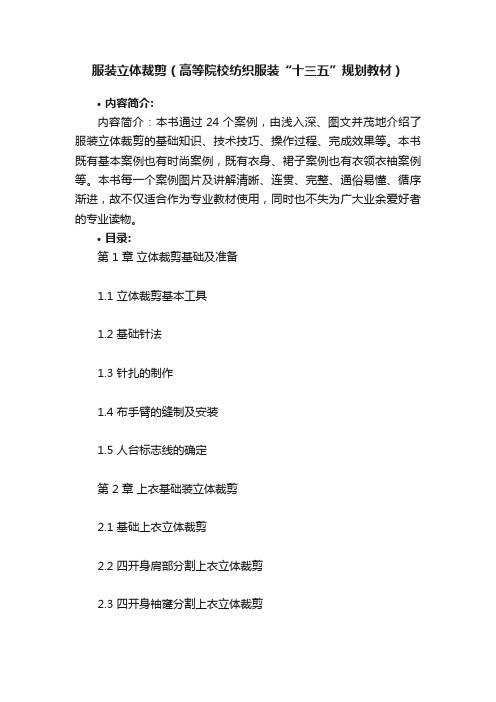 服装立体裁剪（高等院校纺织服装“十三五”规划教材）

• 内容简介:

内容简介：本书通过 24 个案例，由浅入深、图文并茂地介绍了服装立体裁剪的基础知识、技术技巧、操作过程、完成效果等。本书既有基本案例也有时尚案例，既有衣身、裙子案例也有衣领衣袖案例等。本书每一个案例图片及讲解清晰、连贯、完整、通俗易懂、循序渐进，故不仅适合作为专业教材使用，同时也不失为广大业余爱好者的专业读物。

• 目录:

第 1 章 立体裁剪基础及准备

1.1 立体裁剪基本工具

1.2 基础针法

1.3 针扎的制作

1.4 布手臂的缝制及安装

1.5 人台标志线的确定

第 2 章 上衣基础装立体裁剪

2.1 基础上衣立体裁剪

2.2 四开身肩部分割上衣立体裁剪

2.3 四开身袖窿分割上衣立体裁剪